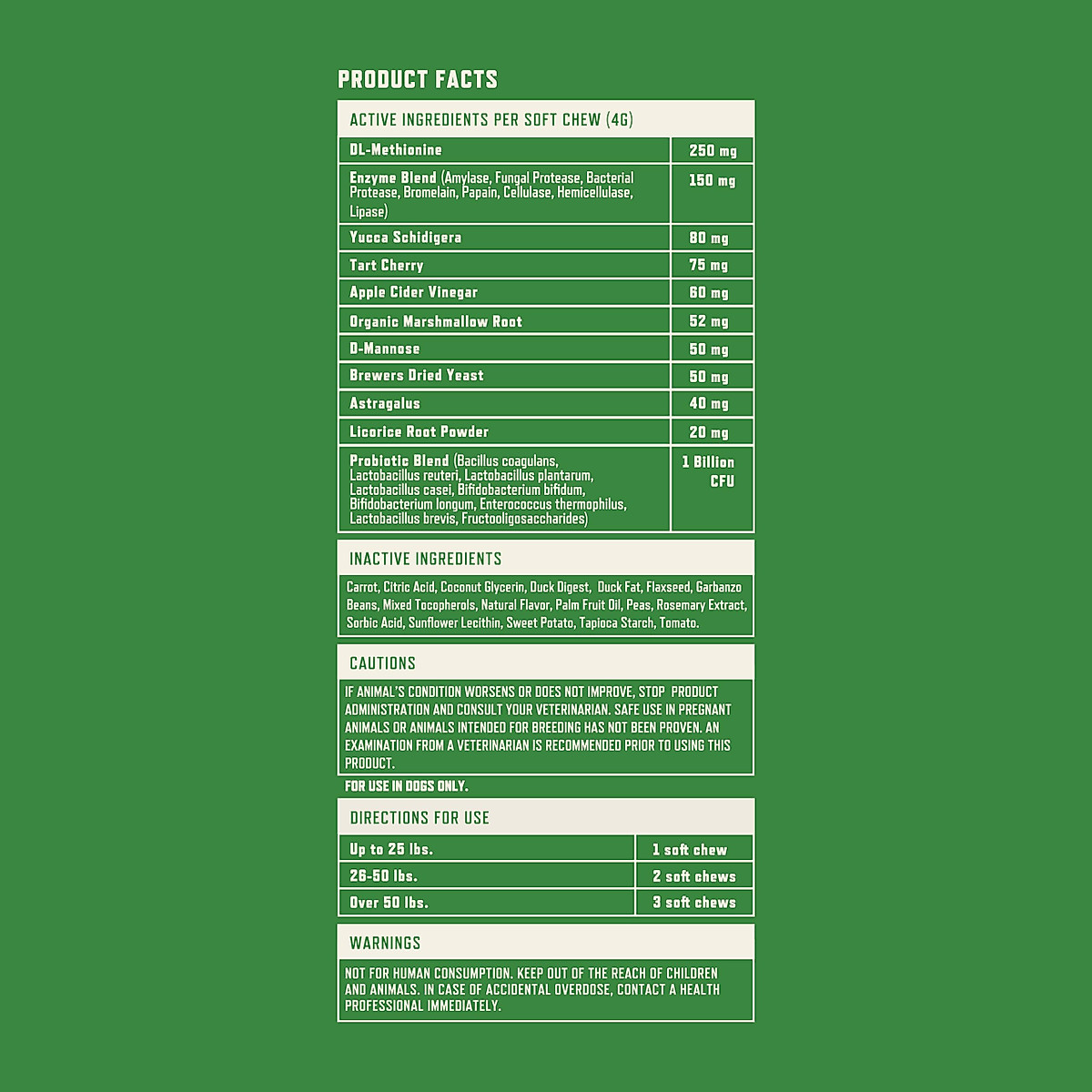 PRODUCT FACTS

ACTIVE INGREDIENTS PER SOFT CHEW (4G)

| | |
|---|---|
| DL-Methionine | 250 mg |
| Enzyme Blend (Amylase, Fungal Protease, Bacterial Protease, Bromelain, Papain, Cellulase, Hemicellulase, Lipase) | 150 mg |
| Yucca Schidigera | 80 mg |
| Tart Cherry | 75 mg |
| Apple Cider Vinegar | 60 mg |
| Organic Marshmallow Root | 52 mg |
| D-Mannose | 50 mg |
| Brewers Dried Yeast | 50 mg |
| Astragalus | 40 mg |
| Licorice Root Powder | 20 mg |
| Probiotic Blend (Bacillus coagulans, Lactobacillus reuteri, Lactobacillus plantarum, Lactobacillus casei, Bifidobacterium bifidum, Bifidobacterium longum, Enterococcus thermophilus, Lactobacillus brevis, Fructooligosaccharides) | 1 Billion CFU |

INACTIVE INGREDIENTS

Carrot, Citric Acid, Coconut Glycerin, Duck Digest, Duck Fat, Flaxseed, Garbanzo Beans, Mixed Tocopherols, Natural Flavor, Palm Fruit Oil, Peas, Rosemary Extract, Sorbic Acid, Sunflower Lecithin, Sweet Potato, Tapioca Starch, Tomato.

CAUTIONS

IF ANIMAL'S CONDITION WORSENS OR DOES NOT IMPROVE, STOP PRODUCT ADMINISTRATION AND CONSULT YOUR VETERINARIAN. SAFE USE IN PREGNANT ANIMALS OR ANIMALS INTENDED FOR BREEDING HAS NOT BEEN PROVEN. AN EXAMINATION FROM A VETERINARIAN IS RECOMMENDED PRIOR TO USING THIS PRODUCT.

FOR USE IN DOGS ONLY.

DIRECTIONS FOR USE

| | |
|---|---|
| Up to 25 lbs. | 1 soft chew |
| 26-50 lbs. | 2 soft chews |
| Over 50 lbs. | 3 soft chews |

WARNINGS

NOT FOR HUMAN CONSUMPTION. KEEP OUT OF THE REACH OF CHILDREN AND ANIMALS. IN CASE OF ACCIDENTAL OVERDOSE, CONTACT A HEALTH PROFESSIONAL IMMEDIATELY.